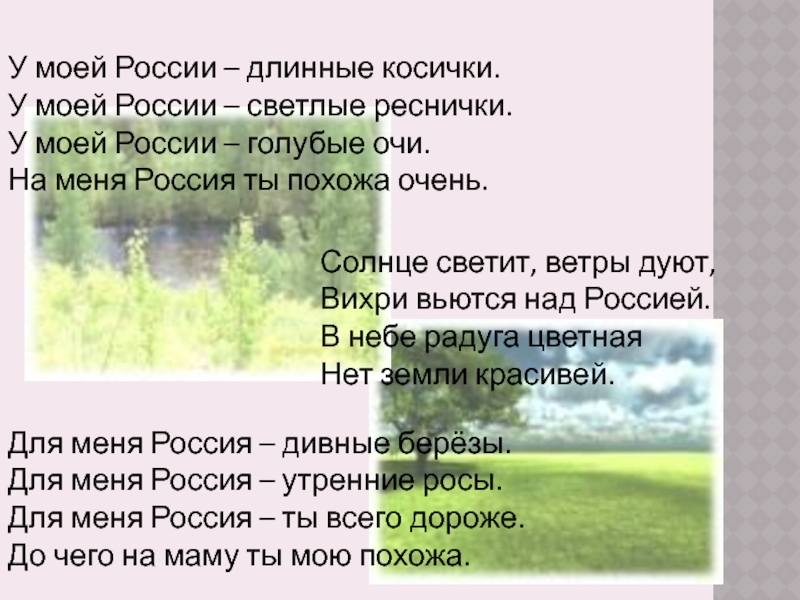 У моей России – длинные косички.
У моей России – светлые реснички.
У моей России – голубые очи.
На меня Россия ты похожа очень.

Солнце светит, ветры дуют,
Вихри вьются над Россией.
В небе радуга цветная
Нет земли красивей.

Для меня Россия – дивные берёзы.
Для меня Россия – утренние росы.
Для меня Россия – ты всего дороже.
До чего на маму ты мою похожа.